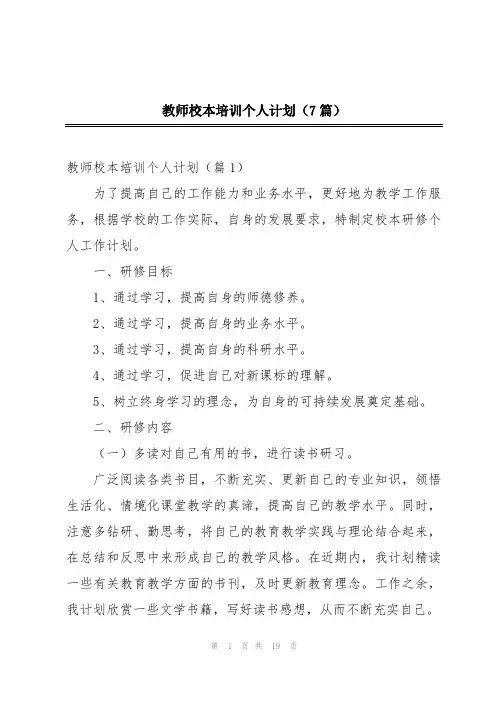 教师校本培训个人计划（7篇）

教师校本培训个人计划（篇1）

为了提高自己的工作能力和业务水平，更好地为教学工作服务，根据学校的工作实际，自身的发展要求，特制定校本研修个人工作计划。

一、研修目标

1、通过学习，提高自身的师德修养。

2、通过学习，提高自身的业务水平。

3、通过学习，提高自身的科研水平。

4、通过学习，促进自己对新课标的理解。

5、树立终身学习的理念，为自身的可持续发展奠定基础。

二、研修内容

（一）多读对自己有用的书，进行读书研习。

广泛阅读各类书目，不断充实、更新自己的专业知识，领悟生活化、情境化课堂教学的真谛，提高自己的教学水平。同时，注意多钻研、勤思考，将自己的教育教学实践与理论结合起来，在总结和反思中来形成自己的教学风格。在近期内，我计划精读一些有关教育教学方面的书刊，及时更新教育理念。工作之余，我计划欣赏一些文学书籍，写好读书感想，从而不断充实自己。

第 1 页 共 19 页